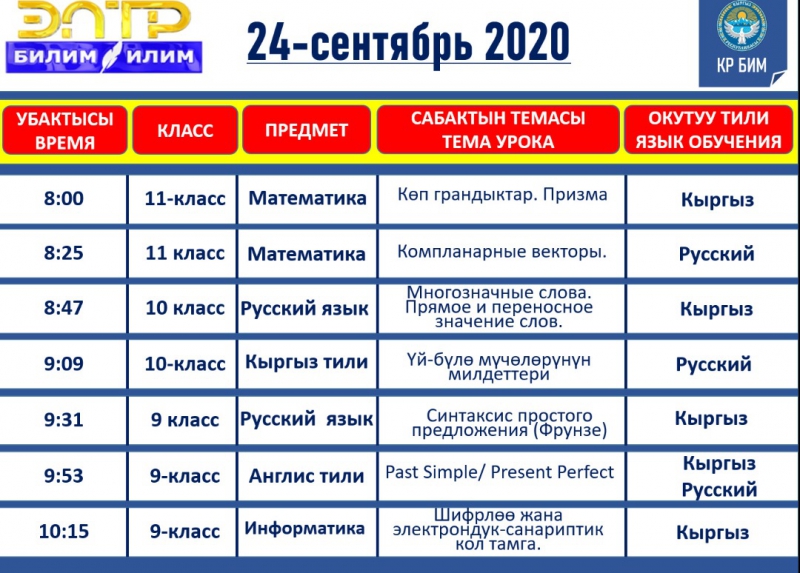 ЭЛТР
БИЛИМ ИЛИМ

24-сентябрь 2020

КР БИМ

| УБАКТЫСЫ ВРЕМЯ | КЛАСС | ПРЕДМЕТ | САБАКТЫН ТЕМАСЫ ТЕМА УРОКА | ОКУТУУ ТИЛИ ЯЗЫК ОБУЧЕНИЯ |
|---|---|---|---|---|
| 8:00 | 11-класс | Математика | Көп грандыктар. Призма | Кыргыз |
| 8:25 | 11 класс | Математика | Компланарные векторы. | Русский |
| 8:47 | 10 класс | Русский язык | Многозначные слова. Прямое и переносное значение слов. | Кыргыз |
| 9:09 | 10-класс | Кыргыз тили | Үй-бүлө мүчөлөрүнүн милдеттери | Русский |
| 9:31 | 9 класс | Русский язык | Синтаксис простого предложения (Фрунзе) | Кыргыз |
| 9:53 | 9-класс | Англис тили | Past Simple/ Present Perfect | Кыргыз Русский |
| 10:15 | 9-класс | Информатика | Шифрлөө жана электрондук-санариптик кол тамга. | Кыргыз |